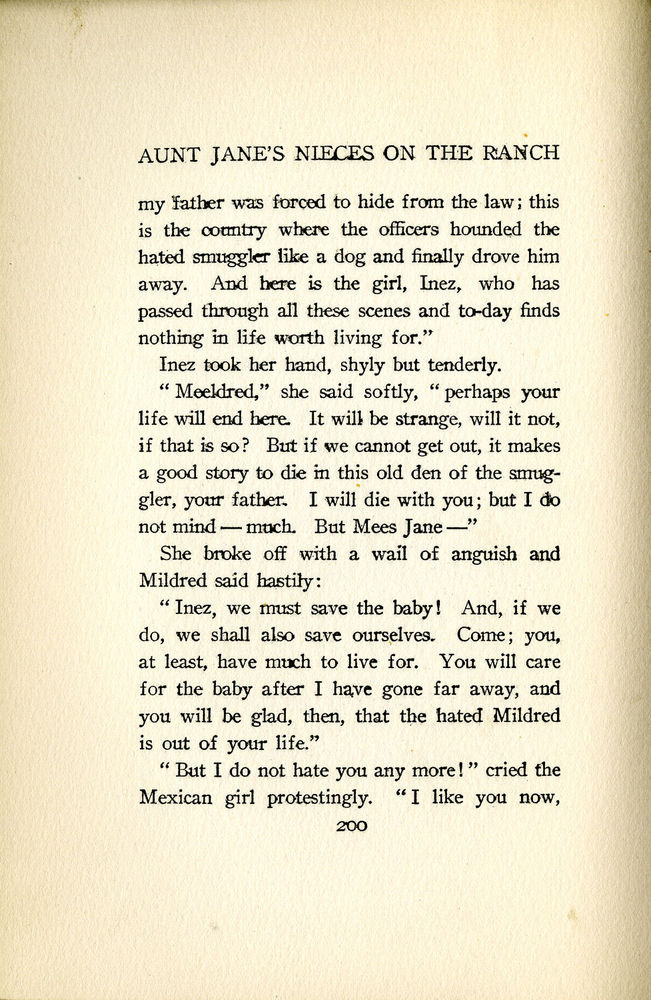 AUNT JANE'S NIECES ON THE RANCH

my father was forced to hide from the law; this is the country where the officers hounded the hated smuggler like a dog and finally drove him away. And here is the girl, Inez, who has passed through all these scenes and to-day finds nothing in life worth living for."

Inez took her hand, shyly but tenderly.

"Meeldred," she said softly, "perhaps your life will end here. It will be strange, will it not, if that is so? But if we cannot get out, it makes a good story to die in this old den of the smuggler, your father. I will die with you; but I do not mind — much. But Mees Jane —"

She broke off with a wail of anguish and Mildred said hastily:

"Inez, we must save the baby! And, if we do, we shall also save ourselves. Come; you, at least, have much to live for. You will care for the baby after I have gone far away, and you will be glad, then, that the hated Mildred is out of your life."

"But I do not hate you any more!" cried the Mexican girl protestingly. "I like you now,

200